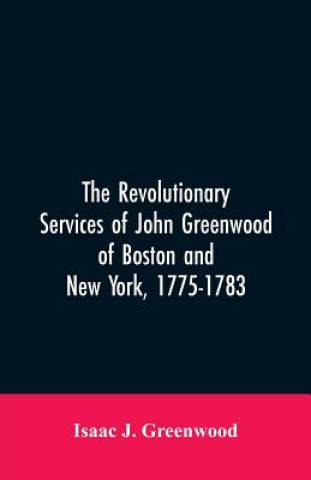 The Revolutionary Services of John Greenwood of Boston and New York, 1775-1783

Isaac J. Greenwood